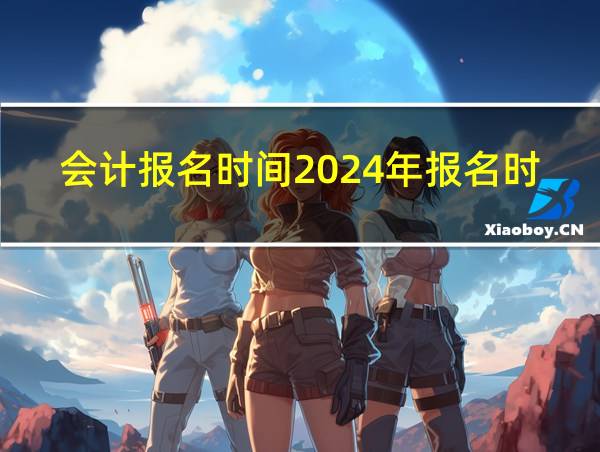 会计报名时间2024年报名时

Xiaoboy.CN